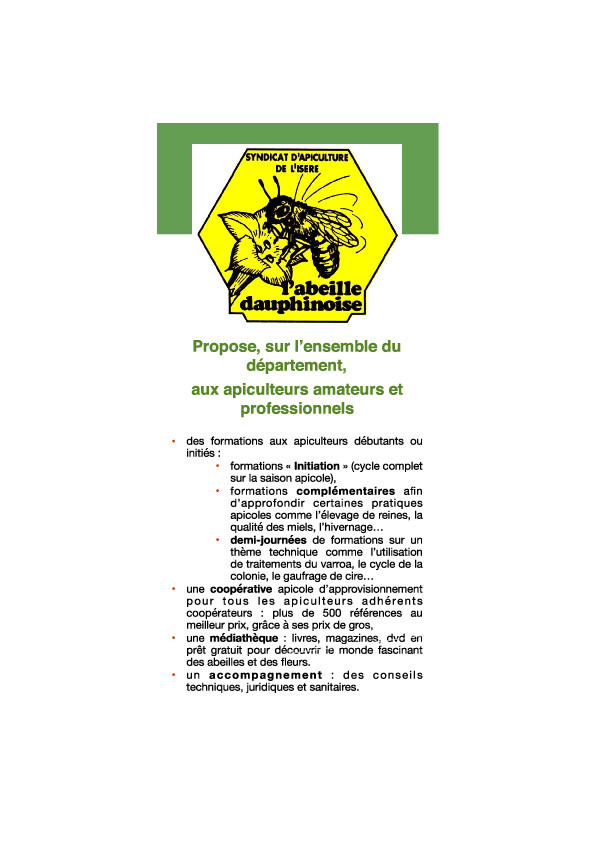 SYNDICAT D'APICULTURE
DE L'ISERE

l'abeille
dauphinoise

Propose, sur l'ensemble du département,

aux apiculteurs amateurs et professionnels

• des formations aux apiculteurs débutants ou initiés :
• formations « Initiation » (cycle complet sur la saison apicole),
• formations complémentaires afin d'approfondir certaines pratiques apicoles comme l'élevage de reines, la qualité des miels, l'hivernage…
• demi-journées de formations sur un thème technique comme l'utilisation de traitements du varroa, le cycle de la colonie, le gaufrage de cire…
• une coopérative apicole d'approvisionnement pour tous les apiculteurs adhérents coopérateurs : plus de 500 références au meilleur prix, grâce à ses prix de gros,
• une médiathèque : livres, magazines, dvd en prêt gratuit pour découvrir le monde fascinant des abeilles et des fleurs.
• un accompagnement : des conseils techniques, juridiques et sanitaires.